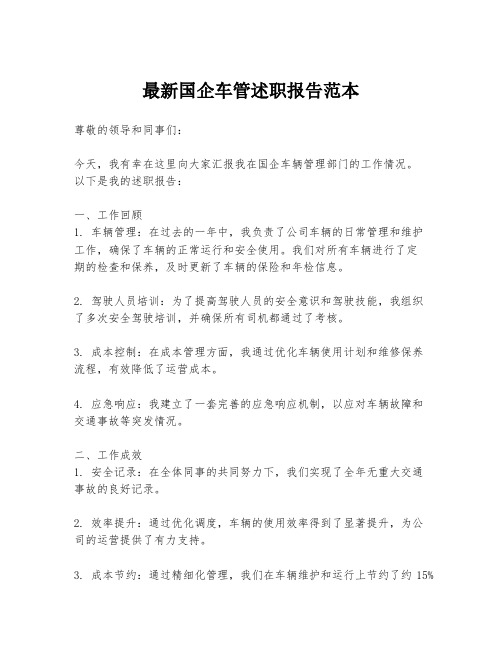 最新国企车管述职报告范本

尊敬的领导和同事们：

今天，我有幸在这里向大家汇报我在国企车辆管理部门的工作情况。以下是我的述职报告：

一、工作回顾
1. 车辆管理：在过去的一年中，我负责了公司车辆的日常管理和维护工作，确保了车辆的正常运行和安全使用。我们对所有车辆进行了定期的检查和保养，及时更新了车辆的保险和年检信息。

2. 驾驶人员培训：为了提高驾驶人员的安全意识和驾驶技能，我组织了多次安全驾驶培训，并确保所有司机都通过了考核。

3. 成本控制：在成本管理方面，我通过优化车辆使用计划和维修保养流程，有效降低了运营成本。

4. 应急响应：我建立了一套完善的应急响应机制，以应对车辆故障和交通事故等突发情况。

二、工作成效
1. 安全记录：在全体同事的共同努力下，我们实现了全年无重大交通事故的良好记录。

2. 效率提升：通过优化调度，车辆的使用效率得到了显著提升，为公司的运营提供了有力支持。

3. 成本节约：通过精细化管理，我们在车辆维护和运行上节约了约 15%